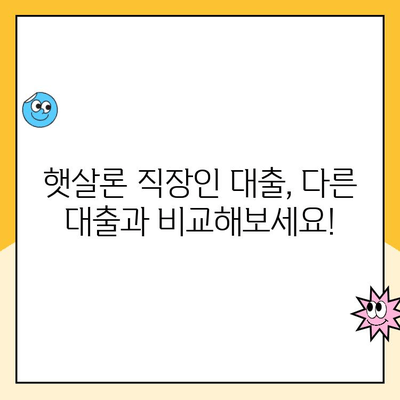 햇살론 직장인 대출, 다른 대출과 비교해보세요!